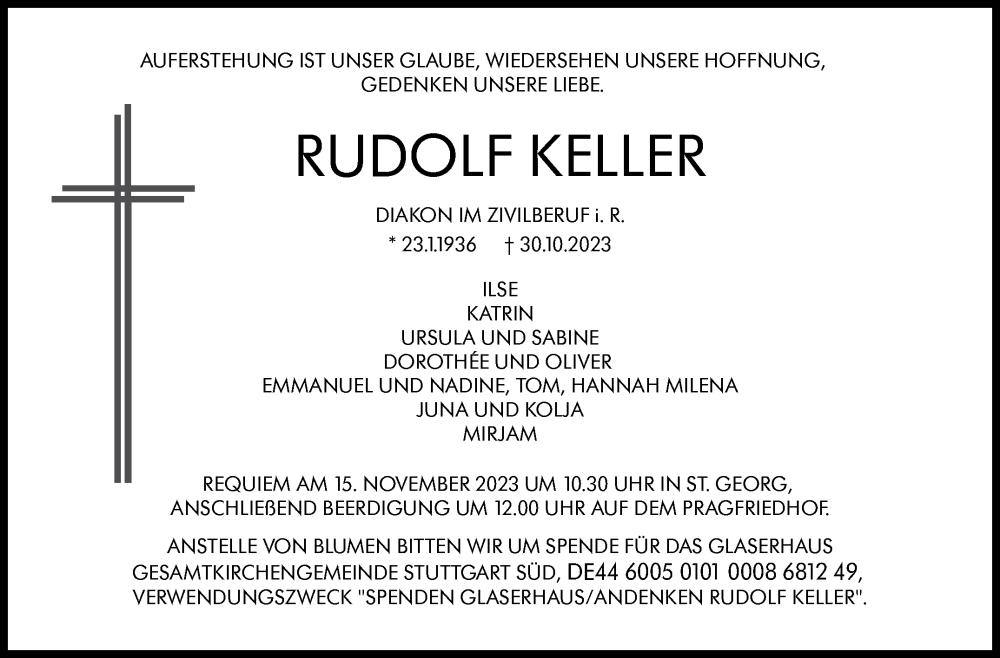 AUFERSTEHUNG IST UNSER GLAUBE, WIEDERSEHEN UNSERE HOFFNUNG, GEDENKEN UNSERE LIEBE.

RUDOLF KELLER

DIAKON IM ZIVILBERUF i. R.

* 23.1.1936 † 30.10.2023

ILSE
KATRIN
URSULA UND SABINE
DOROTHÉE UND OLIVER
EMMANUEL UND NADINE, TOM, HANNAH MILENA
JUNA UND KOLJA
MIRJAM

REQUIEM AM 15. NOVEMBER 2023 UM 10.30 UHR IN ST. GEORG, ANSCHLIEßEND BEERDIGUNG UM 12.00 UHR AUF DEM PRAGFRIEDHOF.

ANSTELLE VON BLUMEN BITTEN WIR UM SPENDE FÜR DAS GLASERHAUS GESAMTKIRCHENGEMEINDE STUTTGART SÜD, DE44 6005 0101 0008 6812 49, VERWENDUNGSZWECK "SPENDEN GLASERHAUS/ANDENKEN RUDOLF KELLER".